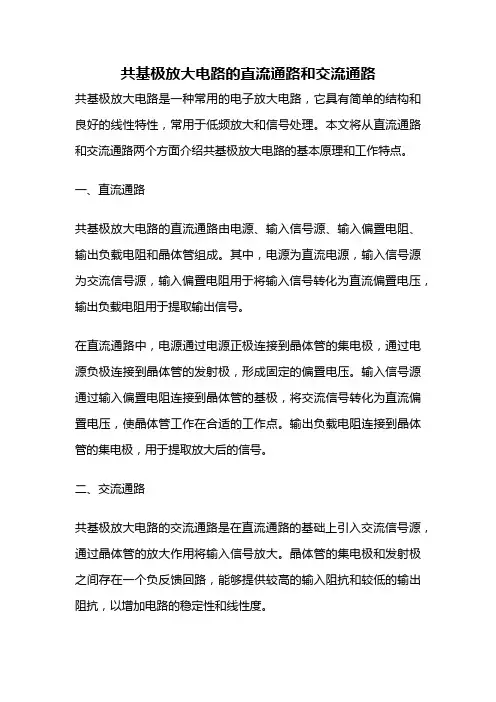 共基极放大电路的直流通路和交流通路

共基极放大电路是一种常用的电子放大电路，它具有简单的结构和良好的线性特性，常用于低频放大和信号处理。本文将从直流通路和交流通路两个方面介绍共基极放大电路的基本原理和工作特点。

一、直流通路

共基极放大电路的直流通路由电源、输入信号源、输入偏置电阻、输出负载电阻和晶体管组成。其中，电源为直流电源，输入信号源为交流信号源，输入偏置电阻用于将输入信号转化为直流偏置电压，输出负载电阻用于提取输出信号。

在直流通路中，电源通过电源正极连接到晶体管的集电极，通过电源负极连接到晶体管的发射极，形成固定的偏置电压。输入信号源通过输入偏置电阻连接到晶体管的基极，将交流信号转化为直流偏置电压，使晶体管工作在合适的工作点。输出负载电阻连接到晶体管的集电极，用于提取放大后的信号。

二、交流通路

共基极放大电路的交流通路是在直流通路的基础上引入交流信号源，通过晶体管的放大作用将输入信号放大。晶体管的集电极和发射极之间存在一个负反馈回路，能够提供较高的输入阻抗和较低的输出阻抗，以增加电路的稳定性和线性度。